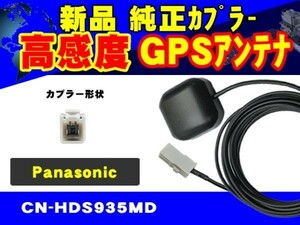 新品 純正カプラー
高感度 GPSアンテナ

カプラー形状

Panasonic

CN-HDS935MD